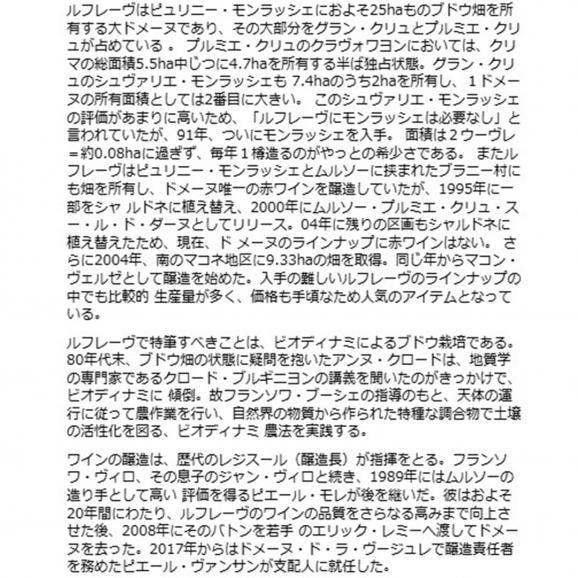 ルフレーヴはピュリニー・モンラッシェにおよそ25haものブドウ畑を所有する大ドメーヌであり、その大部分をグラン・クリュとプルミエ・クリュが占めている 。 プルミエ・クリュのクラヴォワヨンにおいては、クリマの総面積5.5ha中じつに4.7haを所有する半ば独占状態。グラン・クリュのシュヴァリエ・モンラッシェも 7.4haのうち2haを所有し、１ドメーヌの所有面積としては2番目に大きい。 このシュヴァリエ・モンラッシェの評価があまりに高いため、「ルフレーヴにモンラッシェは必要なし」と言われていたが、91年、ついにモンラッシェを入手。 面積は２ウーヴレ＝約0.08haに過ぎず、毎年１樽造るのがやっとの希少さである。 またルフレーヴはピュリニー・モンラッシェとムルソーに挟まれたブラニー村にも畑を所有し、ドメーヌ唯一の赤ワインを醸造していたが、1995年に一部をシャ ルドネに植え替え、2000年にムルソー・プルミエ・クリュ・スー・ル・ド・ダーヌとしてリリース。04年に残りの区画もシャルドネに植え替えたため、現在、ド メーヌのラインナップに赤ワインはない。 さらに2004年、南のマコネ地区に9.33haの畑を取得。同じ年からマコン・ヴェルゼとして醸造を始めた。入手の難しいルフレーヴのラインナップの中でも比較的 生産量が多く、価格も手頃なため人気のアイテムとなっている。

ルフレーヴで特筆すべきことは、ビオディナミによるブドウ栽培である。80年代末、ブドウ畑の状態に疑問を抱いたアンヌ・クロードは、地質学の専門家であるクロード・ブルギニヨンの講義を聞いたのがきっかけで、ビオディナミに 傾倒。故フランソワ・ブーシェの指導のもと、天体の運行に従って農作業を行い、自然界の物質から作られた特種な調合物で土壌の活性化を図る、ビオディナミ 農法を実践する。

ワインの醸造は、歴代のレジスール（醸造長）が指揮をとる。フランソワ・ヴィロ、その息子のジャン・ヴィロと続き、1989年にはムルソーの造り手として高い 評価を得るピエール・モレが後を継いだ。彼はおよそ20年間にわたり、ルフレーヴのワインの品質をさらなる高みまで向上させた後、2008年にそのバトンを若手 のエリック・レミーへ渡してドメーヌを去った。2017年からはドメーヌ・ド・ラ・ヴージュレで醸造責任者を務めたピエール・ヴァンサンが支配人に就任した。